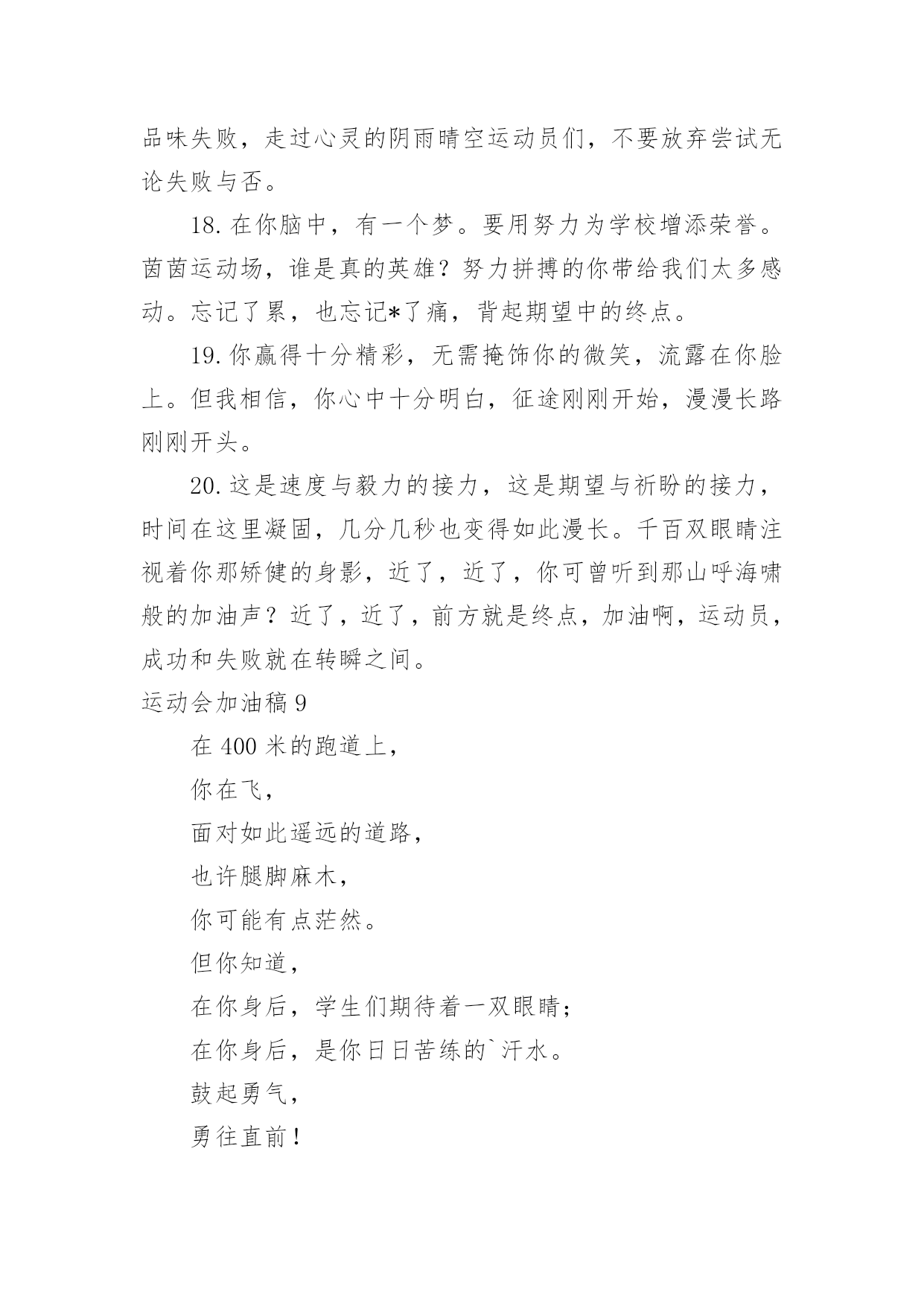 品味失败，走过心灵的阴雨晴空运动员们，不要放弃尝试无论失败与否。

18. 在你脑中，有一个梦。要用努力为学校增添荣誉。茵茵运动场，谁是真的英雄？努力拼搏的你带给我们太多感动。忘记了累，也忘记*了痛，背起期望中的终点。

19. 你赢得十分精彩，无需掩饰你的微笑，流露在你脸上。但我相信，你心中十分明白，征途刚刚开始，漫漫长路刚刚开头。

20. 这是速度与毅力的接力，这是期望与祈盼的接力，时间在这里凝固，几分几秒也变得如此漫长。千百双眼睛注视着你那矫健的身影，近了，近了，你可曾听到那山呼海啸般的加油声？近了，近了，前方就是终点，加油啊，运动员，成功和失败就在转瞬之间。

运动会加油稿 9

在 400 米的跑道上，

你在飞，

面对如此遥远的道路，

也许腿脚麻木，

你可能有点茫然。

但你知道，

在你身后，学生们期待着一双眼睛；

在你身后，是你日日苦练的`汗水。

鼓起勇气，

勇往直前！